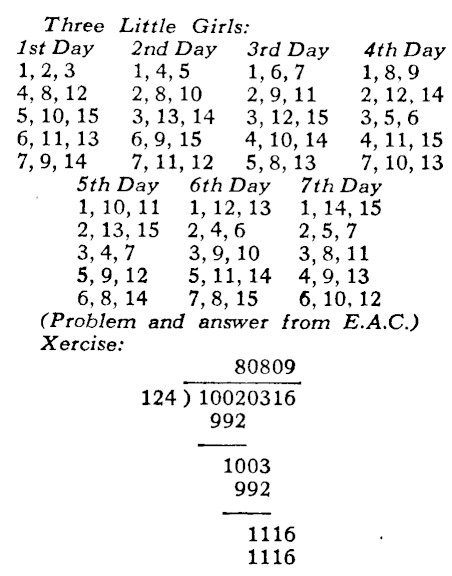 Three Little Girls:

| 1st Day | 2nd Day | 3rd Day | 4th Day |
|---|---|---|---|
| 1, 2, 3 | 1, 4, 5 | 1, 6, 7 | 1, 8, 9 |
| 4, 8, 12 | 2, 8, 10 | 2, 9, 11 | 2, 12, 14 |
| 5, 10, 15 | 3, 13, 14 | 3, 12, 15 | 3, 5, 6 |
| 6, 11, 13 | 6, 9, 15 | 4, 10, 14 | 4, 11, 15 |
| 7, 9, 14 | 7, 11, 12 | 5, 8, 13 | 7, 10, 13 |

| 5th Day | 6th Day | 7th Day |
|---|---|---|
| 1, 10, 11 | 1, 12, 13 | 1, 14, 15 |
| 2, 13, 15 | 2, 4, 6 | 2, 5, 7 |
| 3, 4, 7 | 3, 9, 10 | 3, 8, 11 |
| 5, 9, 12 | 5, 11, 14 | 4, 9, 13 |
| 6, 8, 14 | 7, 8, 15 | 6, 10, 12 |

(Problem and answer from E.A.C.)
Xercise:

80809
124 ) 10020316
992
1003
992
1116
1116